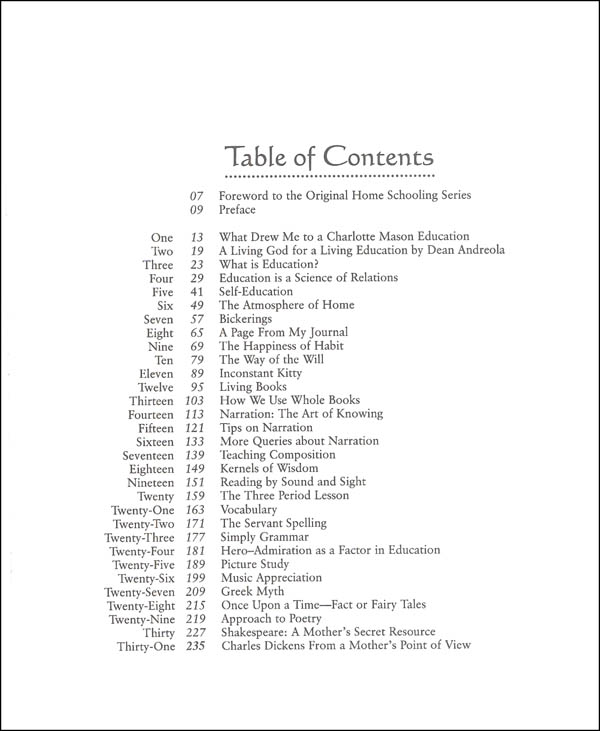 Table of Contents

| | | |
|---|---|---|
| | 07 | Foreword to the Original Home Schooling Series |
| | 09 | Preface |
| One | 13 | What Drew Me to a Charlotte Mason Education |
| Two | 19 | A Living God for a Living Education by Dean Andreola |
| Three | 23 | What is Education? |
| Four | 29 | Education is a Science of Relations |
| Five | 41 | Self-Education |
| Six | 49 | The Atmosphere of Home |
| Seven | 57 | Bickerings |
| Eight | 65 | A Page From My Journal |
| Nine | 69 | The Happiness of Habit |
| Ten | 79 | The Way of the Will |
| Eleven | 89 | Inconstant Kitty |
| Twelve | 95 | Living Books |
| Thirteen | 103 | How We Use Whole Books |
| Fourteen | 113 | Narration: The Art of Knowing |
| Fifteen | 121 | Tips on Narration |
| Sixteen | 133 | More Queries about Narration |
| Seventeen | 139 | Teaching Composition |
| Eighteen | 149 | Kernels of Wisdom |
| Nineteen | 151 | Reading by Sound and Sight |
| Twenty | 159 | The Three Period Lesson |
| Twenty-One | 163 | Vocabulary |
| Twenty-Two | 171 | The Servant Spelling |
| Twenty-Three | 177 | Simply Grammar |
| Twenty-Four | 181 | Hero–Admiration as a Factor in Education |
| Twenty-Five | 189 | Picture Study |
| Twenty-Six | 199 | Music Appreciation |
| Twenty-Seven | 209 | Greek Myth |
| Twenty-Eight | 215 | Once Upon a Time—Fact or Fairy Tales |
| Twenty-Nine | 219 | Approach to Poetry |
| Thirty | 227 | Shakespeare: A Mother's Secret Resource |
| Thirty-One | 235 | Charles Dickens From a Mother's Point of View |